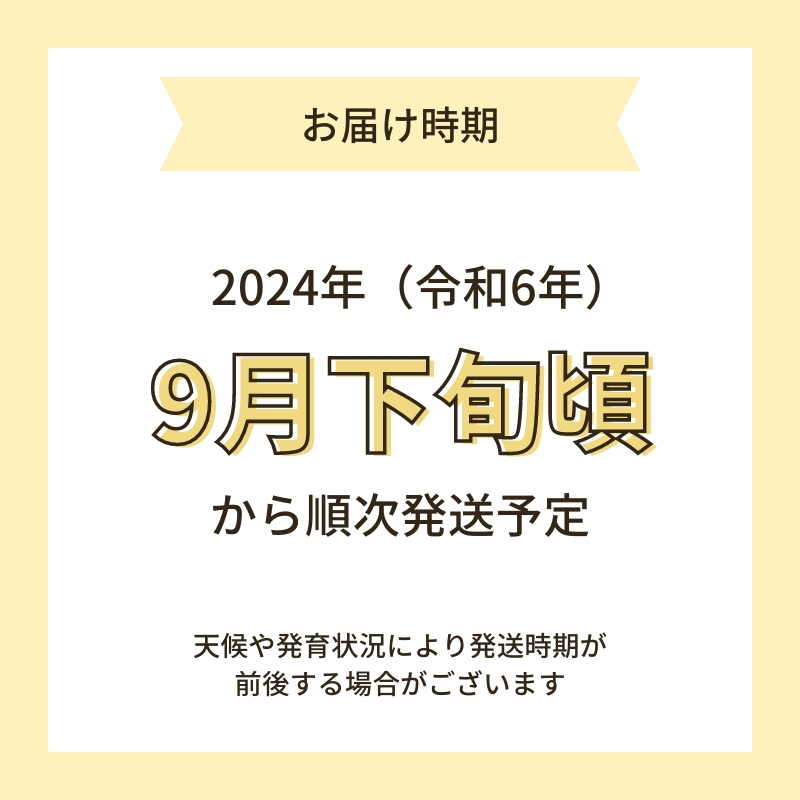 お届け時期

2024年（令和6年）

9月下旬頃

から順次発送予定

天候や発育状況により発送時期が前後する場合がございます